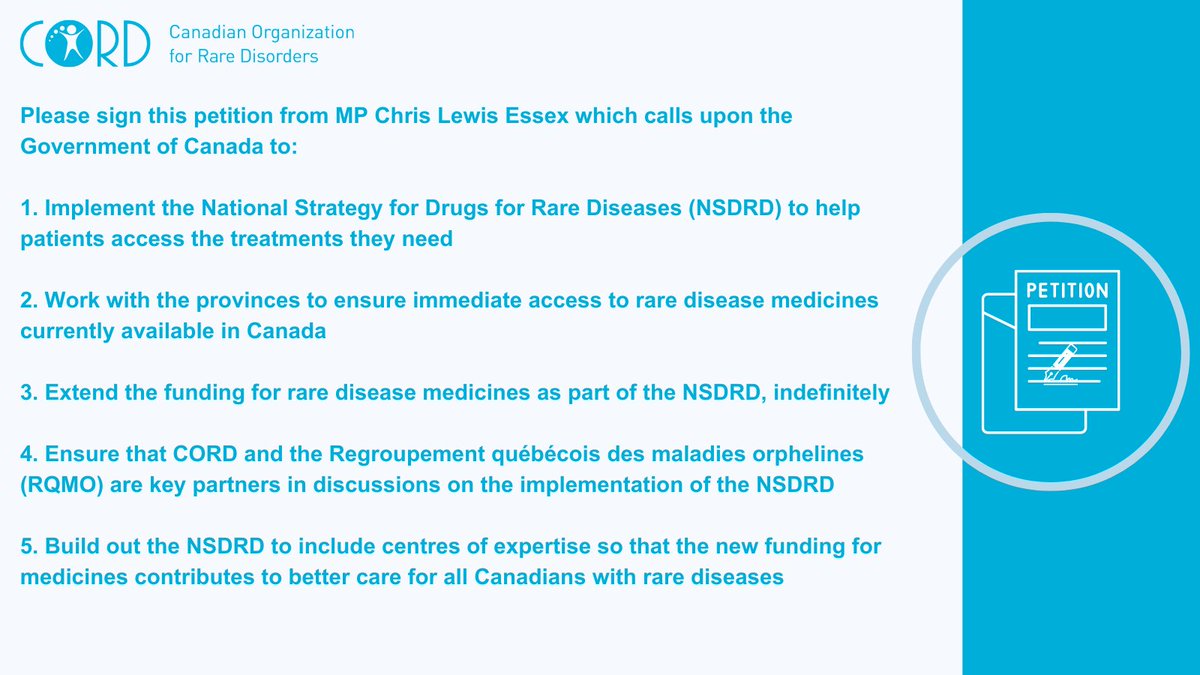 CORD Canadian Organization for Rare Disorders

Please sign this petition from MP Chris Lewis Essex which calls upon the Government of Canada to:

1. Implement the National Strategy for Drugs for Rare Diseases (NSDRD) to help patients access the treatments they need

2. Work with the provinces to ensure immediate access to rare disease medicines currently available in Canada

3. Extend the funding for rare disease medicines as part of the NSDRD, indefinitely

4. Ensure that CORD and the Regroupement québécois des maladies orphelines (RQMO) are key partners in discussions on the implementation of the NSDRD

5. Build out the NSDRD to include centres of expertise so that the new funding for medicines contributes to better care for all Canadians with rare diseases

PETITION